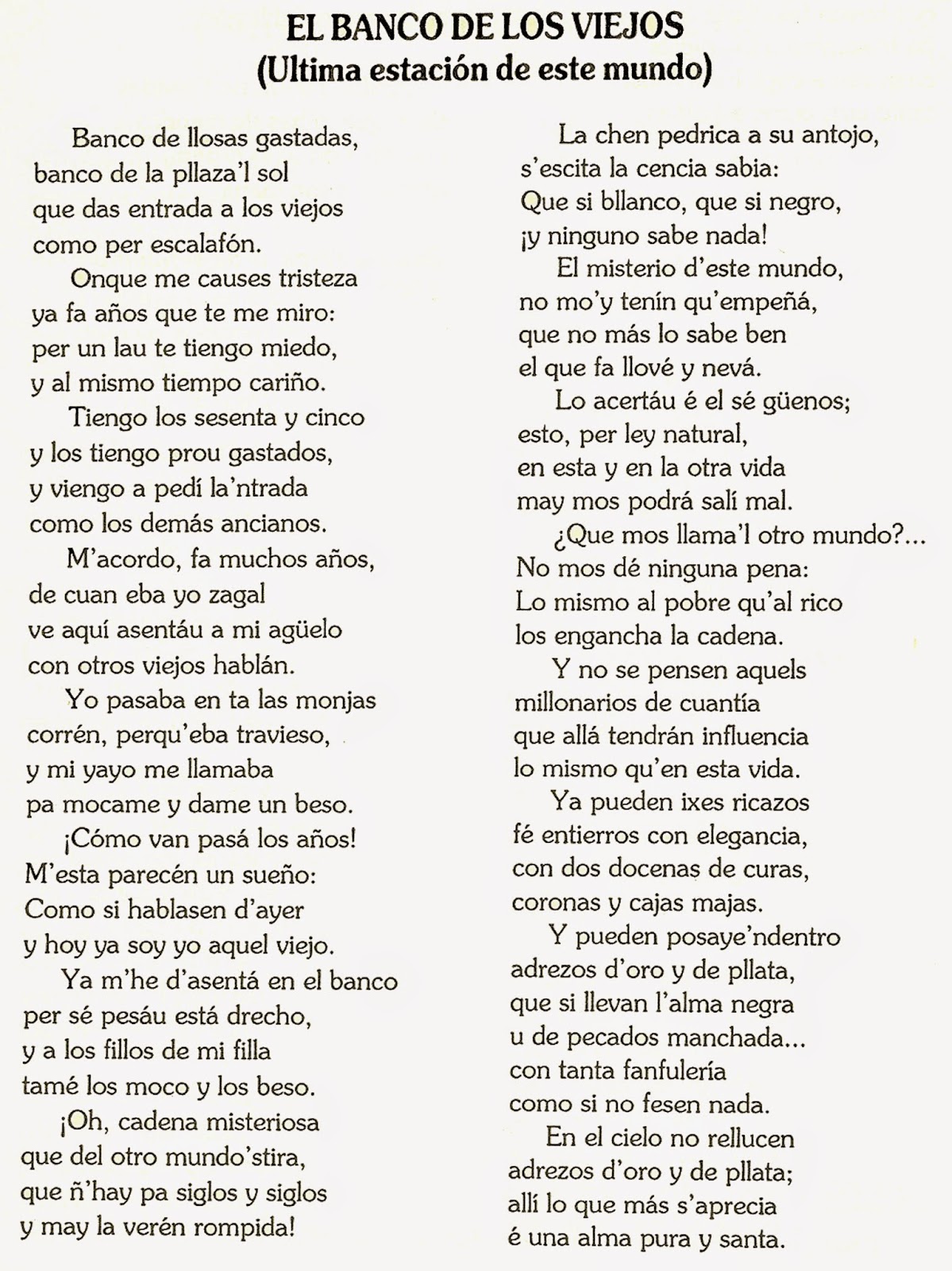 EL BANCO DE LOS VIEJOS
(Ultima estación de este mundo)

Banco de llosas gastadas,
banco de la pllaza'l sol
que das entrada a los viejos
como per escalafón.

Onque me causes tristeza
ya fa años que te me miro:
per un lau te tiengo miedo,
y al mismo tiempo cariño.

Tiengo los sesenta y cinco
y los tiengo prou gastados,
y viengo a pedí la'ntrada
como los demás ancianos.

M'acordo, fa muchos años,
de cuan eba yo zagal
ve aquí asentáu a mi agüelo
con otros viejos hablán.

Yo pasaba en ta las monjas
corrén, perqu'eba travieso,
y mi yayo me llamaba
pa mocame y dame un beso.

¡Cómo van pasá los años!
M'esta parecén un sueño:
Como si hablasen d'ayer
y hoy ya soy yo aquel viejo.

Ya m'he d'asentá en el banco
per sé pesáu está drecho,
y a los fillos de mi filla
tamé los moco y los beso.

¡Oh, cadena misteriosa
que del otro mundo'stira,
que ñ'hay pa siglos y siglos
y may la verén rompida!

La chen pedrica a su antojo,
s'escita la cencia sabia:
Que si bllanco, que si negro,
¡y ninguno sabe nada!

El misterio d'este mundo,
no mo'y tenín qu'empeñá,
que no más lo sabe ben
el que fa llové y nevá.

Lo acertáu é el sé güenos;
esto, per ley natural,
en esta y en la otra vida
may mos podrá salí mal.

¿Que mos llama'l otro mundo?...
No mos dé ninguna pena:
Lo mismo al pobre qu'al rico
los engancha la cadena.

Y no se pensen aquels
millonarios de cuantía
que allá tendrán influencia
lo mismo qu'en esta vida.

Ya pueden ixes ricazos
fé entierros con elegancia,
con dos docenas de curas,
coronas y cajas majas.

Y pueden posaye'ndentro
adrezos d'oro y de pllata,
que si llevan l'alma negra
u de pecados manchada...
con tanta fanfulería
como si no fesen nada.

En el cielo no rellucen
adrezos d'oro y de pllata;
allí lo que más s'aprecia
é una alma pura y santa.